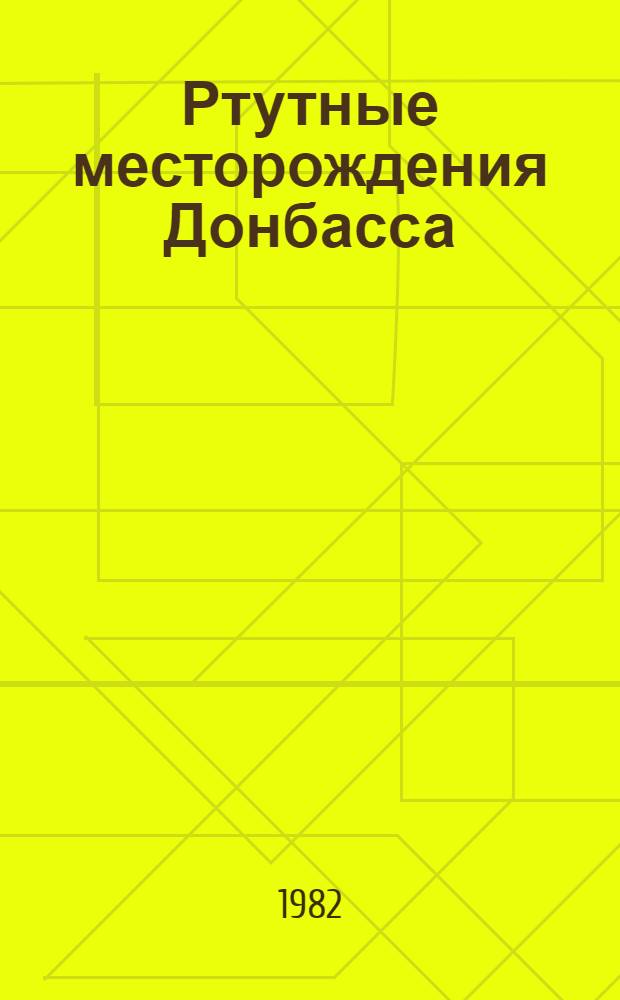 Ртутные месторождения Донбасса

1982